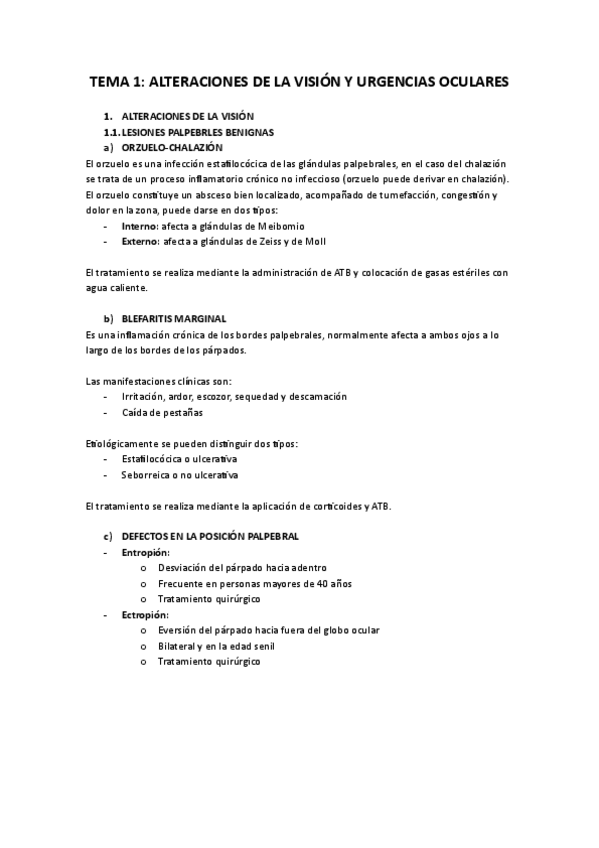 TEMA 1: ALTERACIONES DE LA VISIÓN Y URGENCIAS OCULARES

1. ALTERACIONES DE LA VISIÓN

1.1. LESIONES PALPEBRLES BENIGNAS

a) ORZUELO-CHALAZIÓN

El orzuelo es una infección estafilocócica de las glándulas palpebrales, en el caso del chalazión se trata de un proceso inflamatorio crónico no infeccioso (orzuelo puede derivar en chalazión). El orzuelo constituye un absceso bien localizado, acompañado de tumefacción, congestión y dolor en la zona, puede darse en dos tipos:

- Interno: afecta a glándulas de Meibomio
- Externo: afecta a glándulas de Zeiss y de Moll

El tratamiento se realiza mediante la administración de ATB y colocación de gasas estériles con agua caliente.

b) BLEFARITIS MARGINAL

Es una inflamación crónica de los bordes palpebrales, normalmente afecta a ambos ojos a lo largo de los bordes de los párpados.

Las manifestaciones clínicas son:

- Irritación, ardor, escozor, sequedad y descamación
- Caída de pestañas

Etiológicamente se pueden distinguir dos tipos:

- Estafilocócica o ulcerativa
- Seborreica o no ulcerativa

El tratamiento se realiza mediante la aplicación de corticoides y ATB.

c) DEFECTOS EN LA POSICIÓN PALPEBRAL

- Entropión:
  o Desviación del párpado hacia adentro
  o Frecuente en personas mayores de 40 años
  o Tratamiento quirúrgico
- Ectropión:
  o Eversión del párpado hacia fuera del globo ocular
  o Bilateral y en la edad senil
  o Tratamiento quirúrgico